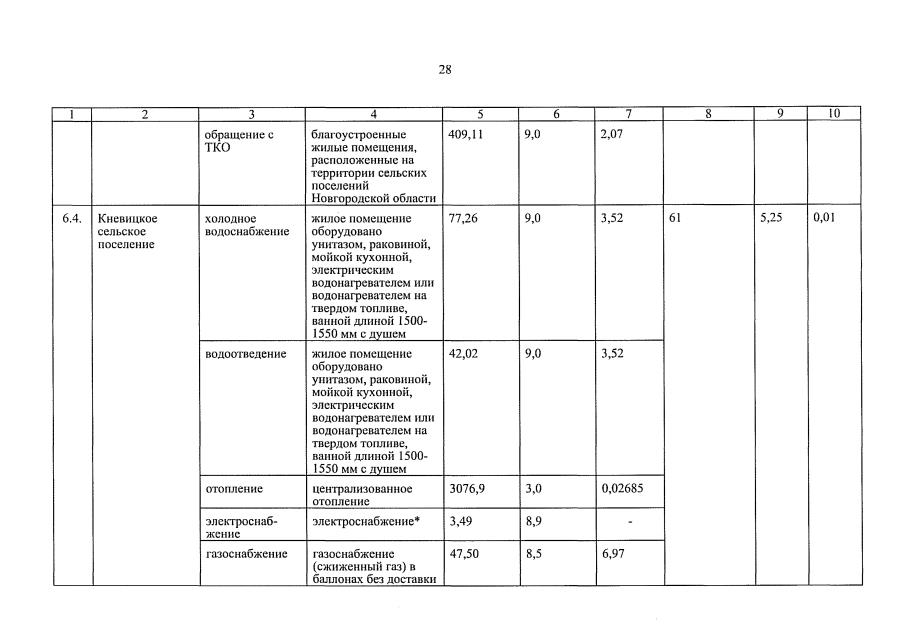 28

| 1 | 2 | 3 | 4 | 5 | 6 | 7 | 8 | 9 | 10 |
|---|---|---|---|---|---|---|---|---|---|
| | | обращение с ТКО | благоустроенные жилые помещения, расположенные на территории сельских поселений Новгородской области | 409,11 | 9,0 | 2,07 | | | |
| 6.4. | Кневицкое сельское поселение | холодное водоснабжение | жилое помещение оборудовано унитазом, раковиной, мойкой кухонной, электрическим водонагревателем или водонагревателем на твердом топливе, ванной длиной 1500-1550 мм с душем | 77,26 | 9,0 | 3,52 | 61 | 5,25 | 0,01 |
| | | водоотведение | жилое помещение оборудовано унитазом, раковиной, мойкой кухонной, электрическим водонагревателем или водонагревателем на твердом топливе, ванной длиной 1500-1550 мм с душем | 42,02 | 9,0 | 3,52 | | | |
| | | отопление | централизованное отопление | 3076,9 | 3,0 | 0,02685 | | | |
| | | электроснабжение | электроснабжение* | 3,49 | 8,9 | - | | | |
| | | газоснабжение | газоснабжение (сжиженный газ) в баллонах без доставки | 47,50 | 8,5 | 6,97 | | | |